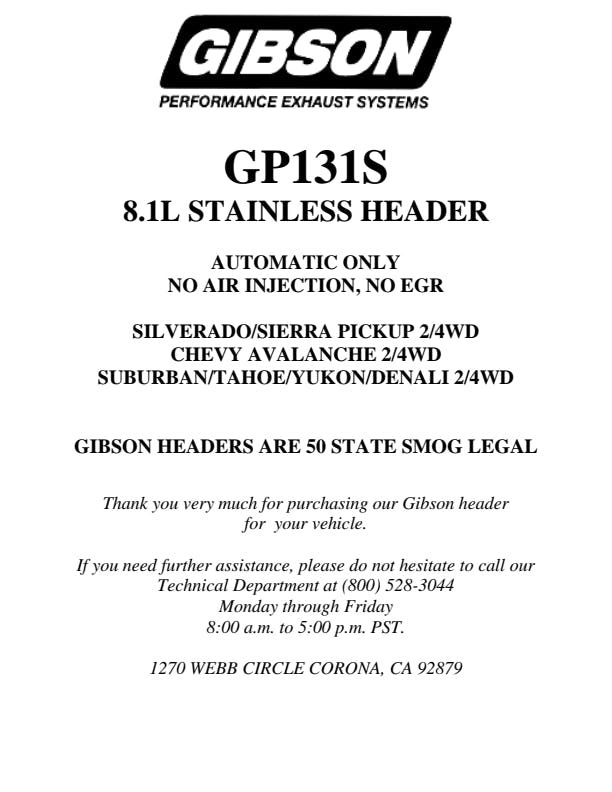 GIBSON
PERFORMANCE EXHAUST SYSTEMS

GP131S
8.1L STAINLESS HEADER

AUTOMATIC ONLY
NO AIR INJECTION, NO EGR

SILVERADO/SIERRA PICKUP 2/4WD
CHEVY AVALANCHE 2/4WD
SUBURBAN/TAHOE/YUKON/DENALI 2/4WD

GIBSON HEADERS ARE 50 STATE SMOG LEGAL

Thank you very much for purchasing our Gibson header for your vehicle.

If you need further assistance, please do not hesitate to call our Technical Department at (800) 528-3044
Monday through Friday
8:00 a.m. to 5:00 p.m. PST.

1270 WEBB CIRCLE CORONA, CA 92879